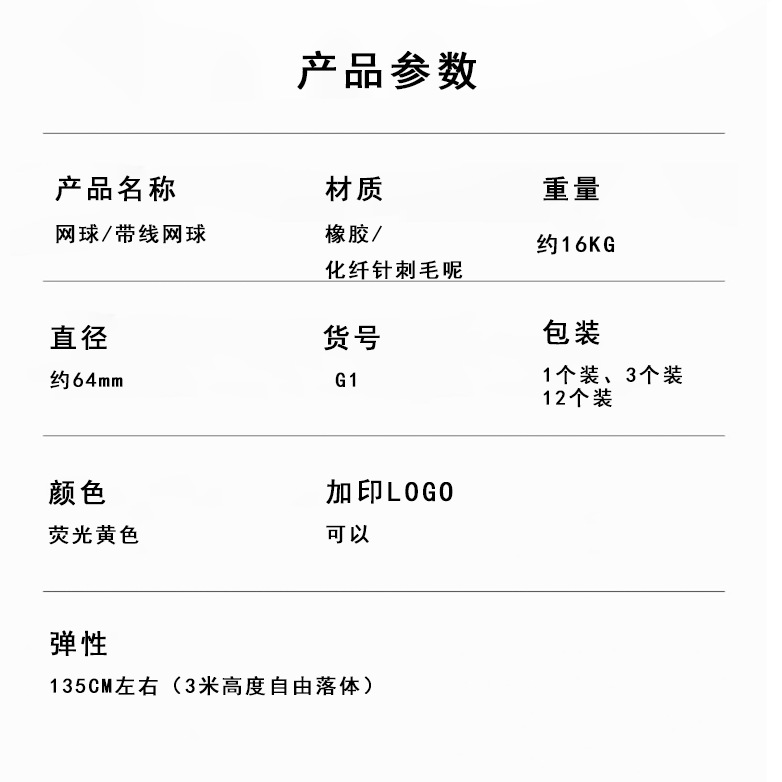 产品参数

产品名称
网球/带线网球

材质
橡胶/
化纤针刺毛呢

重量
约16KG

直径
约64mm

货号
G1

包装
1个装、3个装
12个装

颜色
荧光黄色

加印LOGO
可以

弹性
135CM左右（3米高度自由落体）